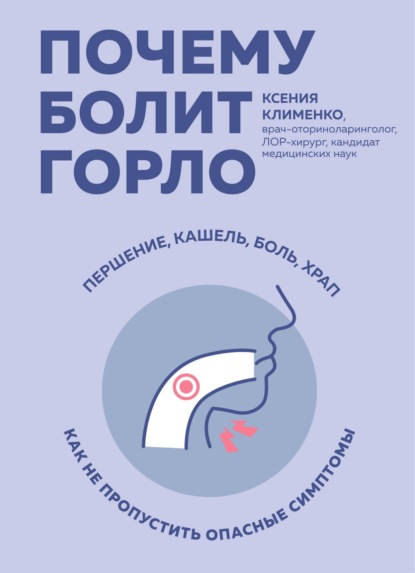 ПОЧЕМУ БОЛИТ ГОРЛО

КСЕНИЯ КЛИМЕНКО,
врач-оториноларинголог, ЛОР-хирург, кандидат медицинских наук

ПЕРШЕНИЕ, КАШЕЛЬ, БОЛЬ, ХРАП

КАК НЕ ПРОПУСТИТЬ ОПАСНЫЕ СИМПТОМЫ